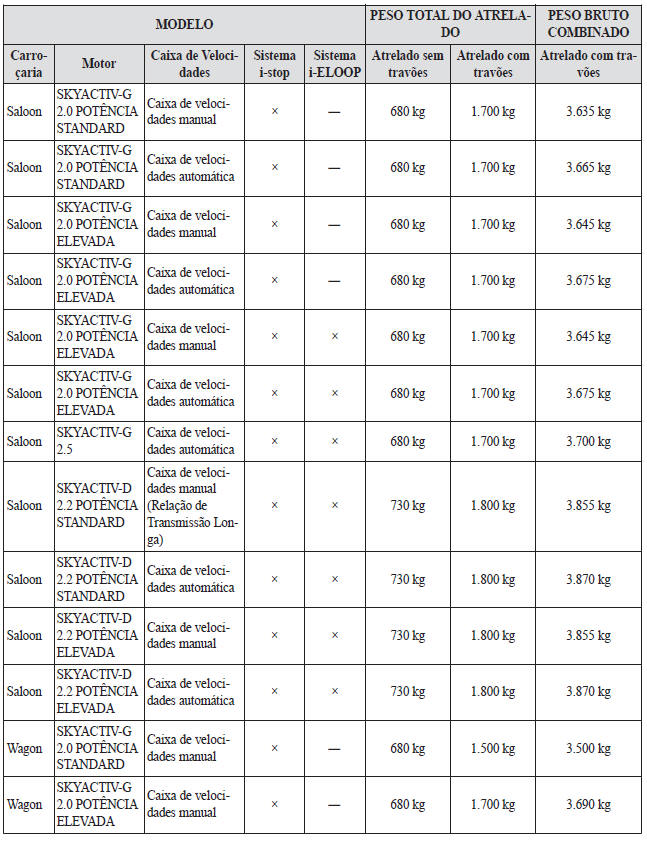 | MODELO | | | | | PESO TOTAL DO ATRELADO | | PESO BRUTO COMBINADO |
|---|---|---|---|---|---|---|---|
| Carroçaria | Motor | Caixa de Velocidades | Sistema i-stop | Sistema i-ELOOP | Atrelado sem travões | Atrelado com travões | Atrelado com travões |
| Saloon | SKYACTIV-G 2.0 POTÊNCIA STANDARD | Caixa de velocidades manual | × | — | 680 kg | 1.700 kg | 3.635 kg |
| Saloon | SKYACTIV-G 2.0 POTÊNCIA STANDARD | Caixa de velocidades automática | × | — | 680 kg | 1.700 kg | 3.665 kg |
| Saloon | SKYACTIV-G 2.0 POTÊNCIA ELEVADA | Caixa de velocidades manual | × | — | 680 kg | 1.700 kg | 3.645 kg |
| Saloon | SKYACTIV-G 2.0 POTÊNCIA ELEVADA | Caixa de velocidades automática | × | — | 680 kg | 1.700 kg | 3.675 kg |
| Saloon | SKYACTIV-G 2.0 POTÊNCIA ELEVADA | Caixa de velocidades manual | × | × | 680 kg | 1.700 kg | 3.645 kg |
| Saloon | SKYACTIV-G 2.0 POTÊNCIA ELEVADA | Caixa de velocidades automática | × | × | 680 kg | 1.700 kg | 3.675 kg |
| Saloon | SKYACTIV-G 2.5 | Caixa de velocidades automática | × | × | 680 kg | 1.700 kg | 3.700 kg |
| Saloon | SKYACTIV-D 2.2 POTÊNCIA STANDARD | Caixa de velocidades manual (Relação de Transmissão Longa) | × | × | 730 kg | 1.800 kg | 3.855 kg |
| Saloon | SKYACTIV-D 2.2 POTÊNCIA STANDARD | Caixa de velocidades automática | × | × | 730 kg | 1.800 kg | 3.870 kg |
| Saloon | SKYACTIV-D 2.2 POTÊNCIA ELEVADA | Caixa de velocidades manual | × | × | 730 kg | 1.800 kg | 3.855 kg |
| Saloon | SKYACTIV-D 2.2 POTÊNCIA ELEVADA | Caixa de velocidades automática | × | × | 730 kg | 1.800 kg | 3.870 kg |
| Wagon | SKYACTIV-G 2.0 POTÊNCIA STANDARD | Caixa de velocidades manual | × | — | 680 kg | 1.500 kg | 3.500 kg |
| Wagon | SKYACTIV-G 2.0 POTÊNCIA ELEVADA | Caixa de velocidades manual | × | — | 680 kg | 1.700 kg | 3.690 kg |